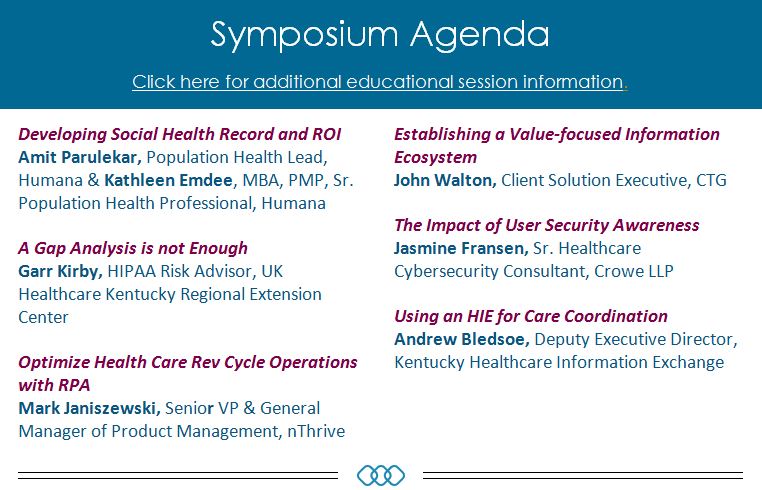 Symposium Agenda

Click here for additional educational session information.

Developing Social Health Record and ROI
Amit Parulekar, Population Health Lead, Humana & Kathleen Emdee, MBA, PMP, Sr. Population Health Professional, Humana

A Gap Analysis is not Enough
Garr Kirby, HIPAA Risk Advisor, UK Healthcare Kentucky Regional Extension Center

Optimize Health Care Rev Cycle Operations with RPA
Mark Janiszewski, Senior VP & General Manager of Product Management, nThrive

Establishing a Value-focused Information Ecosystem
John Walton, Client Solution Executive, CTG

The Impact of User Security Awareness
Jasmine Fransen, Sr. Healthcare Cybersecurity Consultant, Crowe LLP

Using an HIE for Care Coordination
Andrew Bledsoe, Deputy Executive Director, Kentucky Healthcare Information Exchange